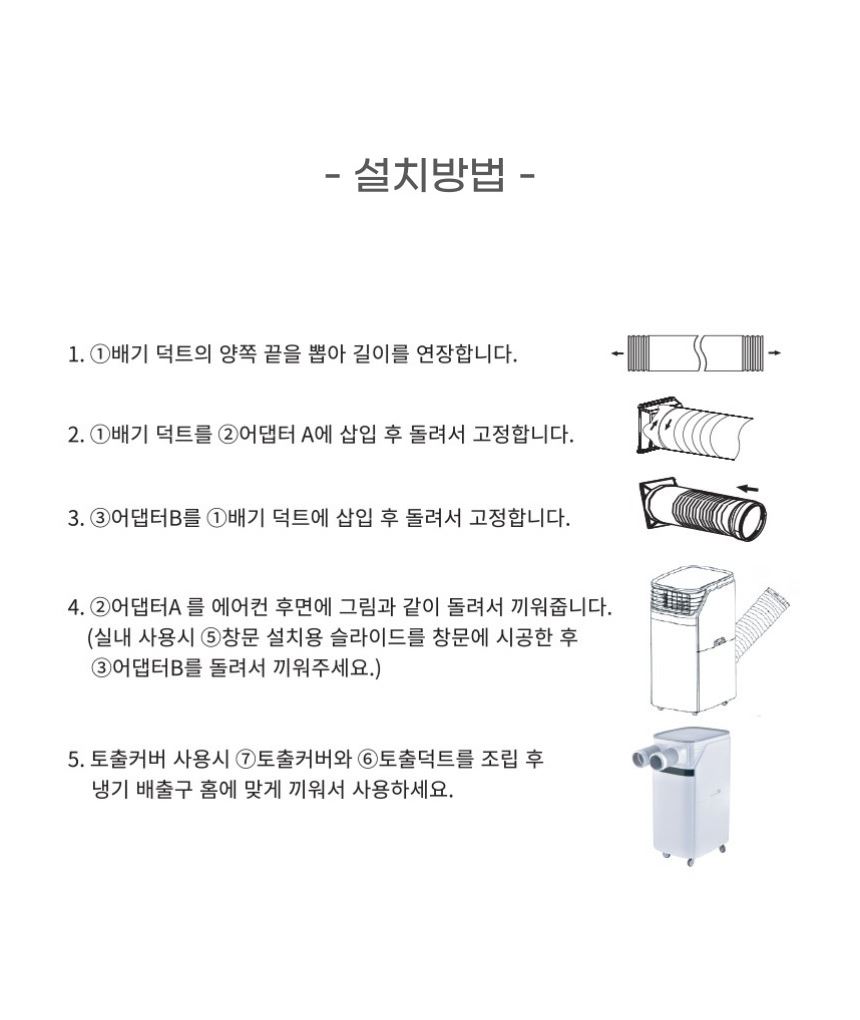 - 설치방법 -

1. ①배기 덕트의 양쪽 끝을 뽑아 길이를 연장합니다.

2. ①배기 덕트를 ②어댑터 A에 삽입 후 돌려서 고정합니다.

3. ③어댑터B를 ①배기 덕트에 삽입 후 돌려서 고정합니다.

4. ②어댑터A 를 에어컨 후면에 그림과 같이 돌려서 끼워줍니다.
(실내 사용시 ⑤창문 설치용 슬라이드를 창문에 시공한 후 ③어댑터B를 돌려서 끼워주세요.)

5. 토출커버 사용시 ⑦토출커버와 ⑥토출덕트를 조립 후 냉기 배출구 홈에 맞게 끼워서 사용하세요.